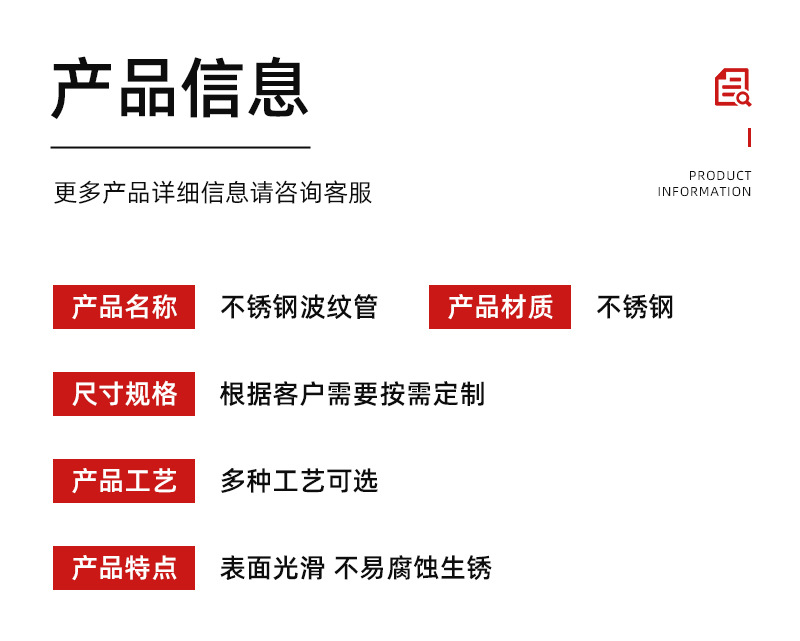 产品信息

更多产品详细信息请咨询客服

PRODUCT
INFORMATION

产品名称 不锈钢波纹管 产品材质 不锈钢

尺寸规格 根据客户需要按需定制

产品工艺 多种工艺可选

产品特点 表面光滑 不易腐蚀生锈